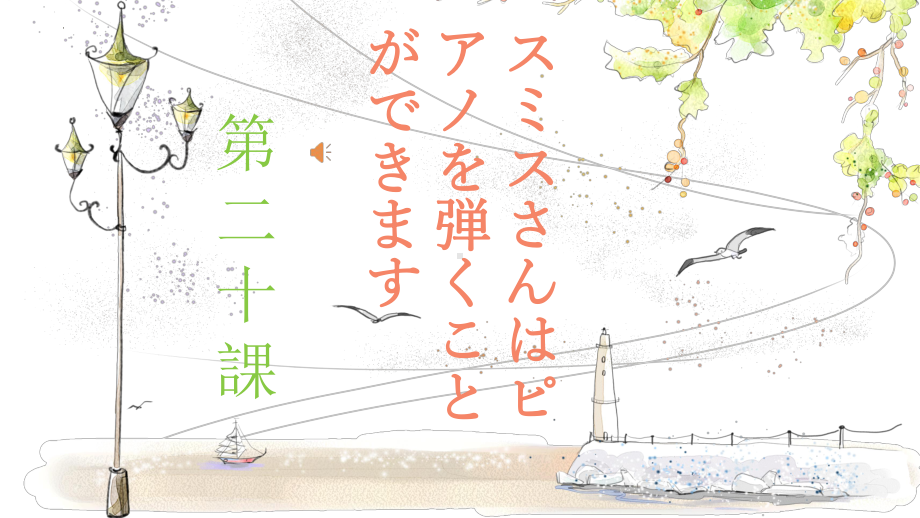 スミスさんはピアノを弾くことができます

第二十課